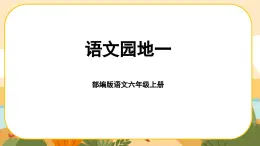 语文园地一

部编版语文六年级上册